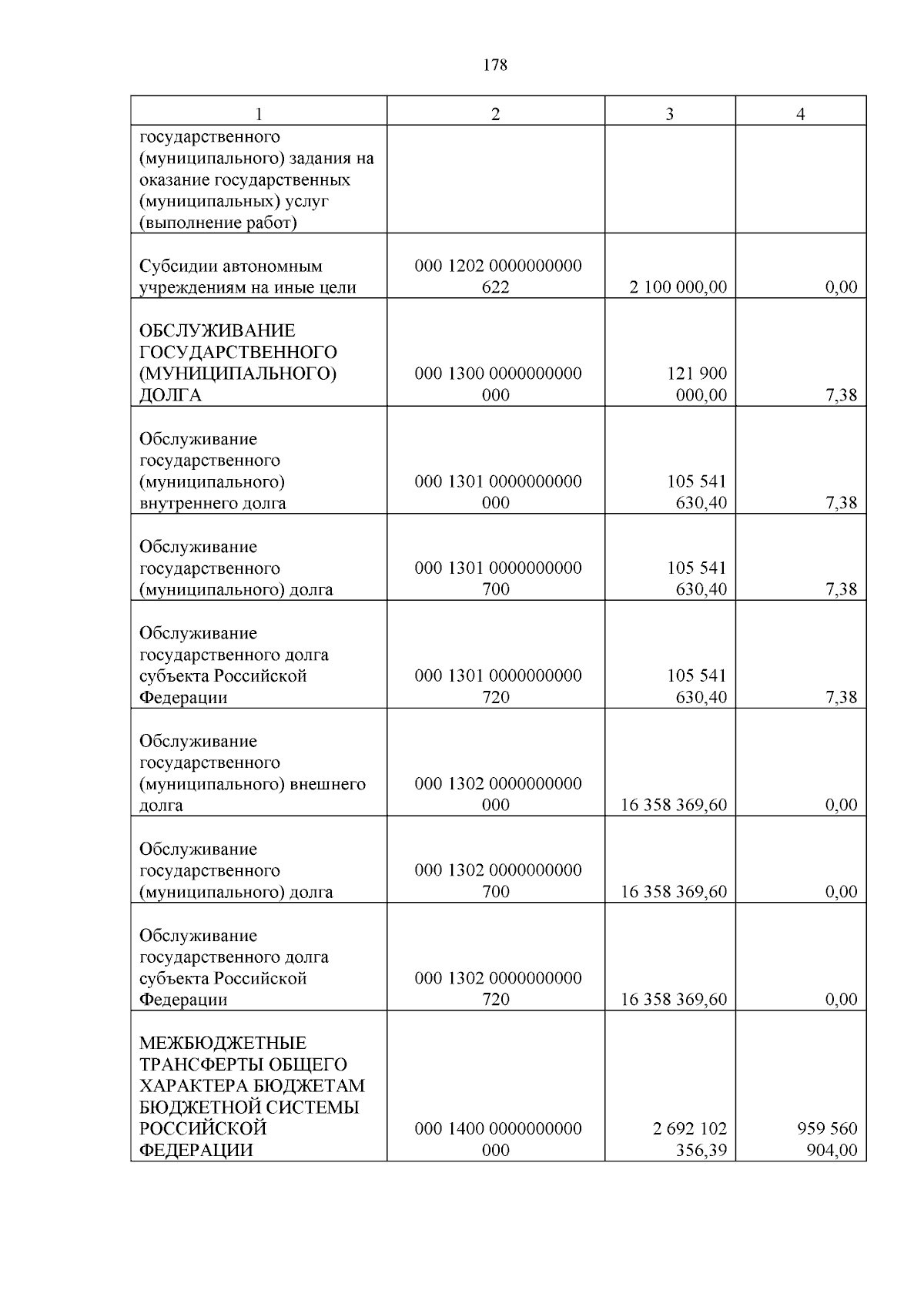 178

| 1 | 2 | 3 | 4 |
|---|---|---|---|
| государственного (муниципального) задания на оказание государственных (муниципальных) услуг (выполнение работ) | | | |
| Субсидии автономным учреждениям на иные цели | 000 1202 0000000000 622 | 2 100 000,00 | 0,00 |
| ОБСЛУЖИВАНИЕ ГОСУДАРСТВЕННОГО (МУНИЦИПАЛЬНОГО) ДОЛГА | 000 1300 0000000000 000 | 121 900 000,00 | 7,38 |
| Обслуживание государственного (муниципального) внутреннего долга | 000 1301 0000000000 000 | 105 541 630,40 | 7,38 |
| Обслуживание государственного (муниципального) долга | 000 1301 0000000000 700 | 105 541 630,40 | 7,38 |
| Обслуживание государственного долга субъекта Российской Федерации | 000 1301 0000000000 720 | 105 541 630,40 | 7,38 |
| Обслуживание государственного (муниципального) внешнего долга | 000 1302 0000000000 000 | 16 358 369,60 | 0,00 |
| Обслуживание государственного (муниципального) долга | 000 1302 0000000000 700 | 16 358 369,60 | 0,00 |
| Обслуживание государственного долга субъекта Российской Федерации | 000 1302 0000000000 720 | 16 358 369,60 | 0,00 |
| МЕЖБЮДЖЕТНЫЕ ТРАНСФЕРТЫ ОБЩЕГО ХАРАКТЕРА БЮДЖЕТАМ БЮДЖЕТНОЙ СИСТЕМЫ РОССИЙСКОЙ ФЕДЕРАЦИИ | 000 1400 0000000000 000 | 2 692 102 356,39 | 959 560 904,00 |